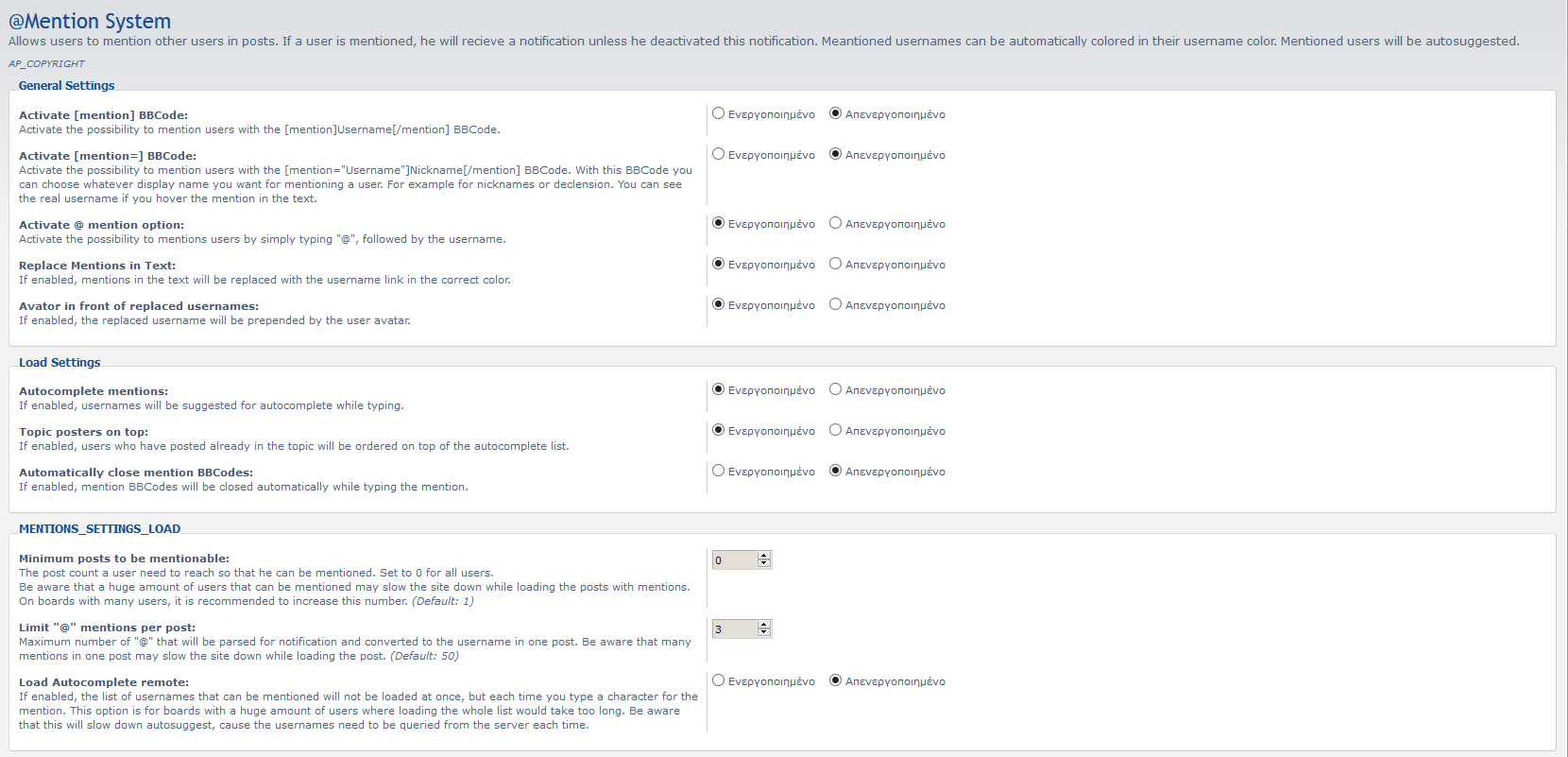 @Mention System
Allows users to mention other users in posts. If a user is mentioned, he will recieve a notification unless he deactivated this notification. Meantioned usernames can be automatically colored in their username color. Mentioned users will be autosuggested.

AP_COPYRIGHT

General Settings

Activate [mention] BBCode:
Activate the possibility to mention users with the [mention]Username[/mention] BBCode.
Ενεργοποιημένο Απενεργοποιημένο

Activate [mention=] BBCode:
Activate the possibility to mention users with the [mention="Username"]Nickname[/mention] BBCode. With this BBCode you can choose whatever display name you want for mentioning a user. For example for nicknames or declension. You can see the real username if you hover the mention in the text.
Ενεργοποιημένο Απενεργοποιημένο

Activate @ mention option:
Activate the possibility to mentions users by simply typing "@", followed by the username.
Ενεργοποιημένο Απενεργοποιημένο

Replace Mentions in Text:
If enabled, mentions in the text will be replaced with the username link in the correct color.
Ενεργοποιημένο Απενεργοποιημένο

Avator in front of replaced usernames:
If enabled, the replaced username will be prepended by the user avatar.
Ενεργοποιημένο Απενεργοποιημένο

Load Settings

Autocomplete mentions:
If enabled, usernames will be suggested for autocomplete while typing.
Ενεργοποιημένο Απενεργοποιημένο

Topic posters on top:
If enabled, users who have posted already in the topic will be ordered on top of the autocomplete list.
Ενεργοποιημένο Απενεργοποιημένο

Automatically close mention BBCodes:
If enabled, mention BBCodes will be closed automatically while typing the mention.
Ενεργοποιημένο Απενεργοποιημένο

MENTIONS_SETTINGS_LOAD

Minimum posts to be mentionable:
The post count a user need to reach so that he can be mentioned. Set to 0 for all users.
Be aware that a huge amount of users that can be mentioned may slow the site down while loading the posts with mentions.
On boards with many users, it is recommended to increase this number. (Default: 1)
0

Limit "@" mentions per post:
Maximum number of "@" that will be parsed for notification and converted to the username in one post. Be aware that many mentions in one post may slow the site down while loading the post. (Default: 50)
3

Load Autocomplete remote:
If enabled, the list of usernames that can be mentioned will not be loaded at once, but each time you type a character for the mention. This option is for boards with a huge amount of users where loading the whole list would take too long. Be aware that this will slow down autosuggest, cause the usernames need to be queried from the server each time.
Ενεργοποιημένο Απενεργοποιημένο